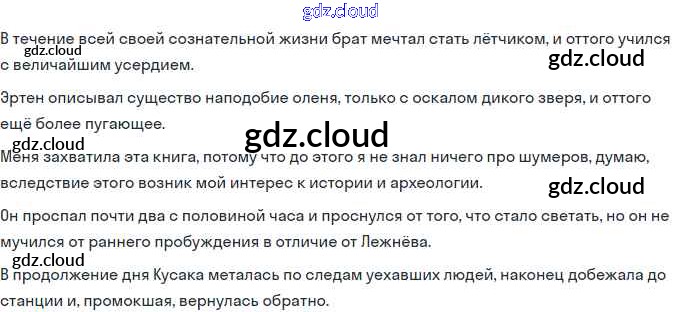 В течение всей своей сознательной жизни брат мечтал стать лётчиком, и оттого учился с величайшим усердием.

Эртен описывал существо наподобие оленя, только с оскалом дикого зверя, и оттого ещё более пугающее.

Меня захватила эта книга, потому что до этого я не знал ничего про шумеров, думаю, вследствие этого возник мой интерес к истории и археологии.

Он проспал почти два с половиной часа и проснулся от того, что стало светать, но он не мучился от раннего пробуждения в отличие от Лежнёва.

В продолжение дня Кусака металась по следам уехавших людей, наконец добежала до станции и, промокшая, вернулась обратно.

gdz.cloud